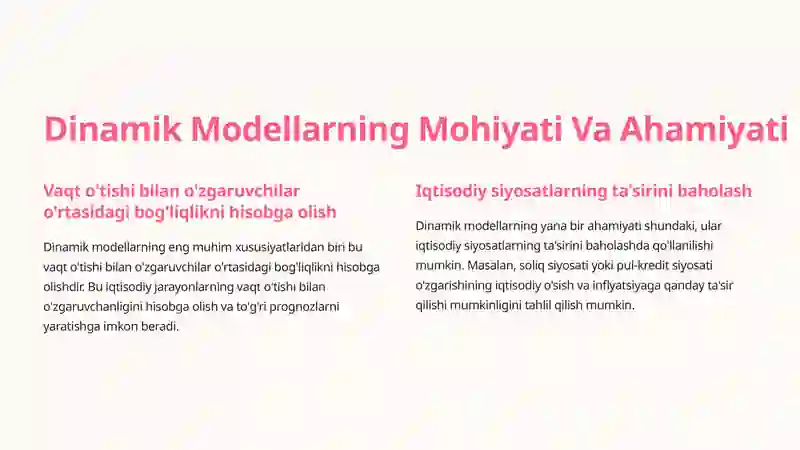 Dinamik Modellarning Mohiyati Va Ahamiyati

Vaqt o'tishi bilan o'zgaruvchilar o'rtasidagi bog'liqlikni hisobga olish

Dinamik modellarning eng muhim xususiyatlaridan biri bu vaqt o'tishi bilan o'zgaruvchilar o'rtasidagi bog'liqlikni hisobga olishdir. Bu iqtisodiy jarayonlarning vaqt o'tishi bilan o'zgaruvchanligini hisobga olish va to'g'ri prognozlarni yaratishga imkon beradi.

Iqtisodiy siyosatlarning ta'sirini baholash

Dinamik modellarning yana bir ahamiyati shundaki, ular iqtisodiy siyosatlarning ta'sirini baholashda qo'llanilishi mumkin. Masalan, soliq siyosati yoki pul-kredit siyosati o'zgarishining iqtisodiy o'sish va inflyatsiyaga qanday ta'sir qilishi mumkinligini tahlil qilish mumkin.